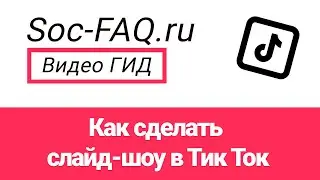 Soc-FAQ.ru

Видео ГИД

Как сделать слайд-шоу в Тик Ток